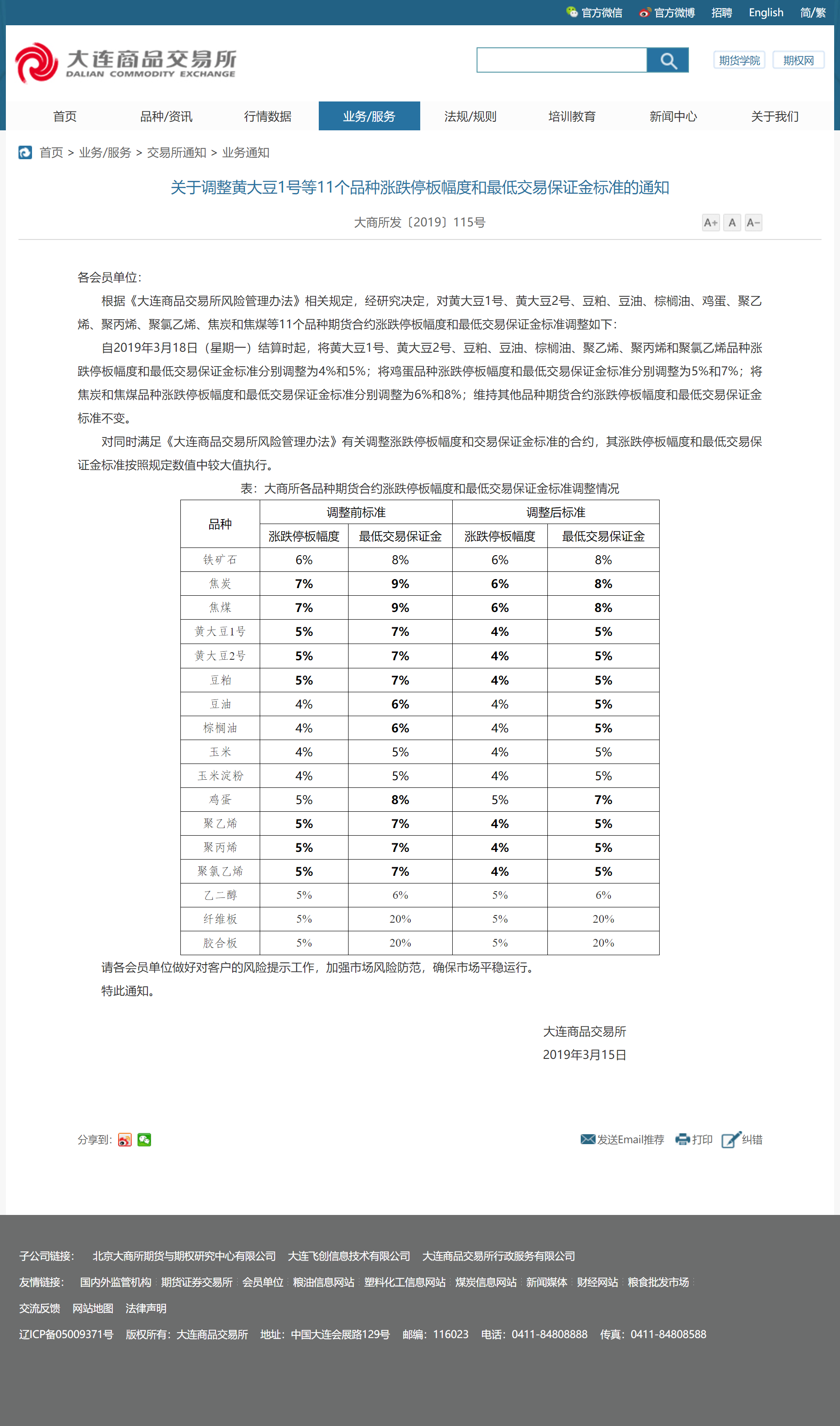 官方微信 官方微博 招聘 English 简/繁

大连商品交易所
DALIAN COMMODITY EXCHANGE

期货学院 期权网

首页 品种/资讯 行情数据 业务/服务 法规/规则 培训教育 新闻中心 关于我们

首页 > 业务/服务 > 交易所通知 > 业务通知

关于调整黄大豆1号等11个品种涨跌停板幅度和最低交易保证金标准的通知

大商所发〔2019〕115号

A+ A A-

各会员单位：

根据《大连商品交易所风险管理办法》相关规定，经研究决定，对黄大豆1号、黄大豆2号、豆粕、豆油、棕榈油、鸡蛋、聚乙烯、聚丙烯、聚氯乙烯、焦炭和焦煤等11个品种期货合约涨跌停板幅度和最低交易保证金标准调整如下：

自2019年3月18日（星期一）结算时起，将黄大豆1号、黄大豆2号、豆粕、豆油、棕榈油、聚乙烯、聚丙烯和聚氯乙烯品种涨跌停板幅度和最低交易保证金标准分别调整为4%和5%；将鸡蛋品种涨跌停板幅度和最低交易保证金标准分别调整为5%和7%；将焦炭和焦煤品种涨跌停板幅度和最低交易保证金标准分别调整为6%和8%；维持其他品种期货合约涨跌停板幅度和最低交易保证金标准不变。

对同时满足《大连商品交易所风险管理办法》有关调整涨跌停板幅度和交易保证金标准的合约，其涨跌停板幅度和最低交易保证金标准按照规定数值中较大值执行。

表：大商所各品种期货合约涨跌停板幅度和最低交易保证金标准调整情况

| 品种 | 调整前标准 涨跌停板幅度 | 调整前标准 最低交易保证金 | 调整后标准 涨跌停板幅度 | 调整后标准 最低交易保证金 |
|---|---|---|---|---|
| 铁矿石 | 6% | 8% | 6% | 8% |
| 焦炭 | 7% | 9% | 6% | 8% |
| 焦煤 | 7% | 9% | 6% | 8% |
| 黄大豆1号 | 5% | 7% | 4% | 5% |
| 黄大豆2号 | 5% | 7% | 4% | 5% |
| 豆粕 | 5% | 7% | 4% | 5% |
| 豆油 | 4% | 6% | 4% | 5% |
| 棕榈油 | 4% | 6% | 4% | 5% |
| 玉米 | 4% | 5% | 4% | 5% |
| 玉米淀粉 | 4% | 5% | 4% | 5% |
| 鸡蛋 | 5% | 8% | 5% | 7% |
| 聚乙烯 | 5% | 7% | 4% | 5% |
| 聚丙烯 | 5% | 7% | 4% | 5% |
| 聚氯乙烯 | 5% | 7% | 4% | 5% |
| 乙二醇 | 5% | 6% | 5% | 6% |
| 纤维板 | 5% | 20% | 5% | 20% |
| 胶合板 | 5% | 20% | 5% | 20% |

请各会员单位做好对客户的风险提示工作，加强市场风险防范，确保市场平稳运行。

特此通知。

大连商品交易所
2019年3月15日

分享到：

发送Email推荐 打印 纠错

子公司链接： 北京大商所期货与期权研究中心有限公司 大连飞创信息技术有限公司 大连商品交易所行政服务有限公司

友情链接： 国内外监管机构 期货证券交易所 会员单位 粮油信息网站 塑料化工信息网站 煤炭信息网站 新闻媒体 财经网站 粮食批发市场

交流反馈 网站地图 法律声明

辽ICP备05009371号 版权所有：大连商品交易所 地址：中国大连会展路129号 邮编：116023 电话：0411-84808888 传真：0411-84808588